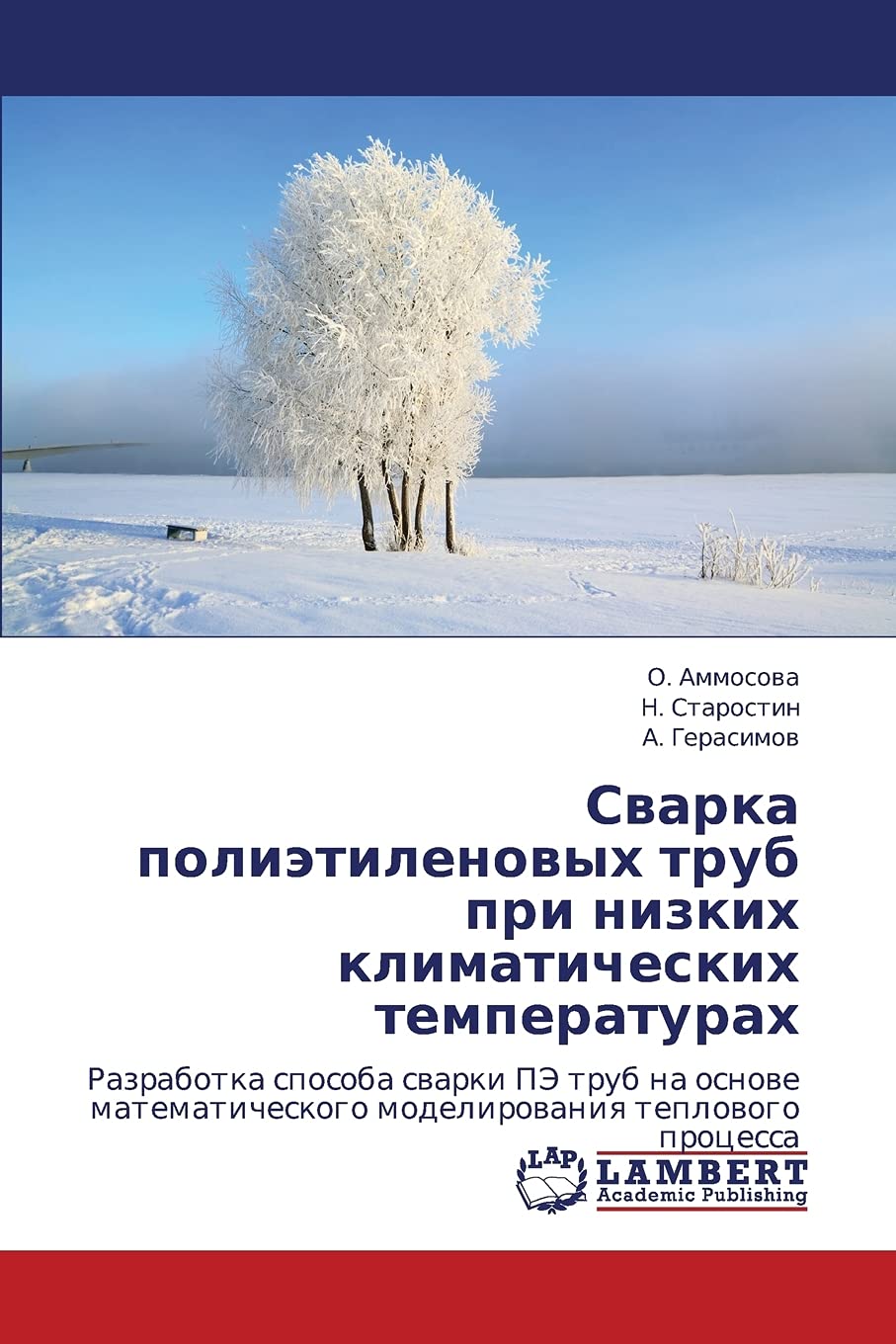 О. Аммосова
Н. Старостин
А. Герасимов

Сварка
полиэтиленовых труб
при низких
климатических
температурах

Разработка способа сварки ПЭ труб на основе математического моделирования теплового процесса

LAP
LAMBERT
Academic Publishing